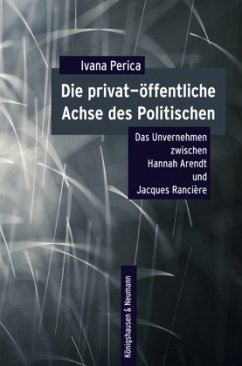 Ivana Perica

Die privat–öffentliche Achse des Politischen

Das Unvernehmen zwischen Hannah Arendt und Jacques Rancière

Königshausen & Neumann